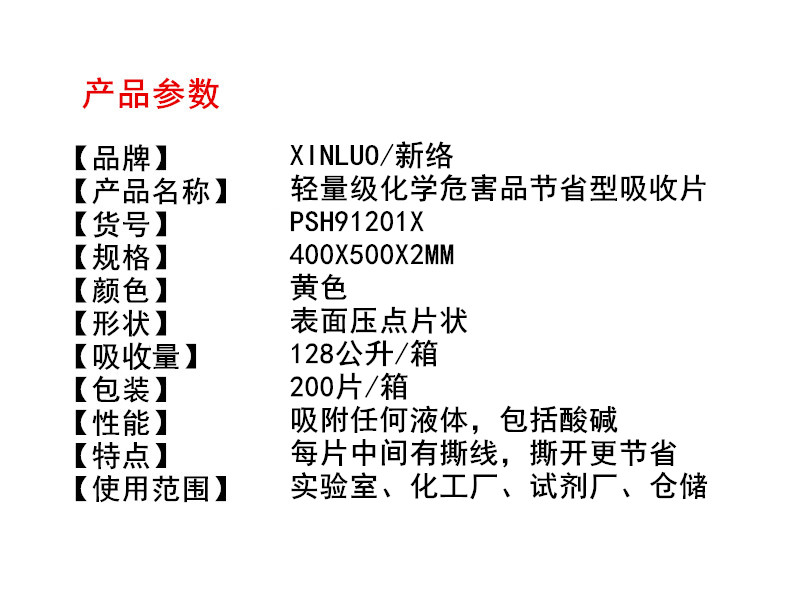 产品参数

【品牌】 XINLUO/新络
【产品名称】 轻量级化学危害品节省型吸收片
【货号】 PSH91201X
【规格】 400X500X2MM
【颜色】 黄色
【形状】 表面压点片状
【吸收量】 128公升/箱
【包装】 200片/箱
【性能】 吸附任何液体，包括酸碱
【特点】 每片中间有撕线，撕开更节省
【使用范围】 实验室、化工厂、试剂厂、仓储